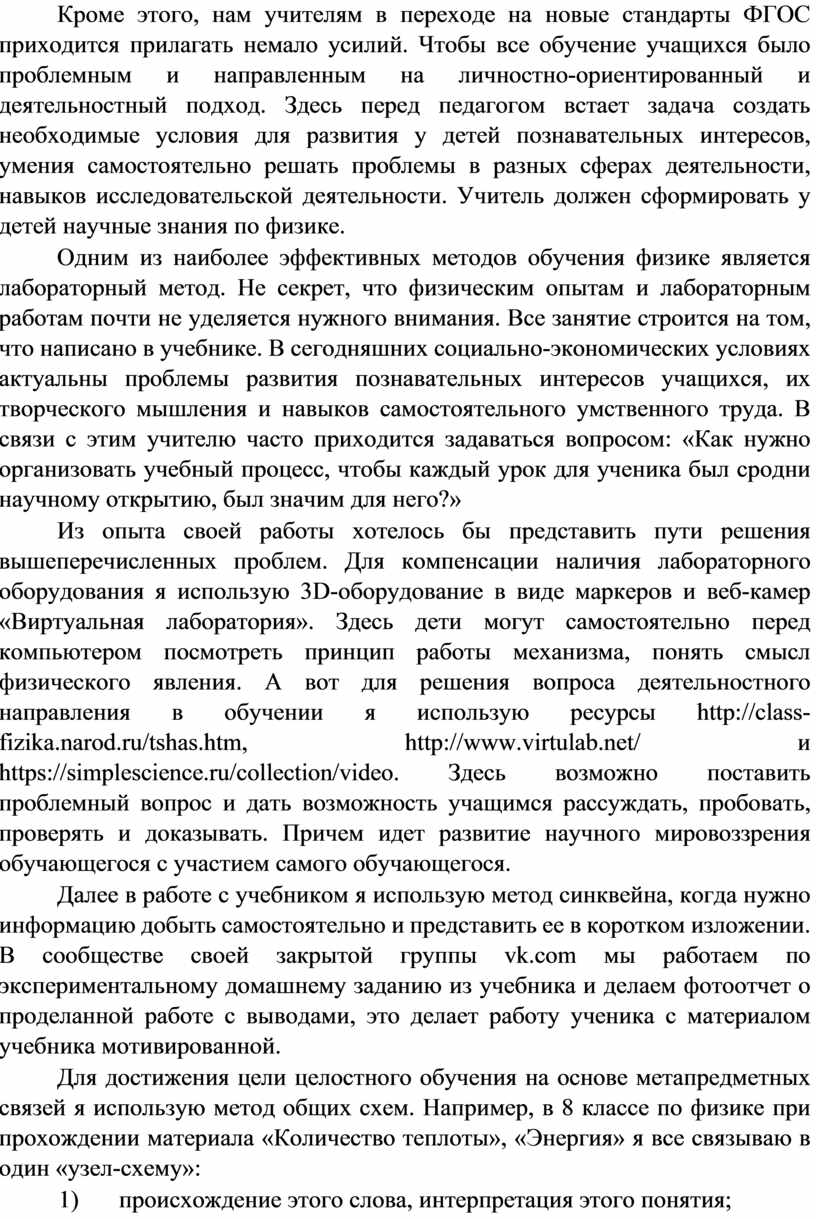 Кроме этого, нам учителям в переходе на новые стандарты ФГОС приходится прилагать немало усилий. Чтобы все обучение учащихся было проблемным и направленным на личностно-ориентированный и деятельностный подход. Здесь перед педагогом встает задача создать необходимые условия для развития у детей познавательных интересов, умения самостоятельно решать проблемы в разных сферах деятельности, навыков исследовательской деятельности. Учитель должен сформировать у детей научные знания по физике.

Одним из наиболее эффективных методов обучения физике является лабораторный метод. Не секрет, что физическим опытам и лабораторным работам почти не уделяется нужного внимания. Все занятие строится на том, что написано в учебнике. В сегодняшних социально-экономических условиях актуальны проблемы развития познавательных интересов учащихся, их творческого мышления и навыков самостоятельного умственного труда. В связи с этим учителю часто приходится задаваться вопросом: «Как нужно организовать учебный процесс, чтобы каждый урок для ученика был сродни научному открытию, был значим для него?»

Из опыта своей работы хотелось бы представить пути решения вышеперечисленных проблем. Для компенсации наличия лабораторного оборудования я использую 3D-оборудование в виде маркеров и веб-камер «Виртуальная лаборатория». Здесь дети могут самостоятельно перед компьютером посмотреть принцип работы механизма, понять смысл физического явления. А вот для решения вопроса деятельностного направления в обучении я использую ресурсы http://class-fizika.narod.ru/tshas.htm, http://www.virtulab.net/ и https://simplescience.ru/collection/video. Здесь возможно поставить проблемный вопрос и дать возможность учащимся рассуждать, пробовать, проверять и доказывать. Причем идет развитие научного мировоззрения обучающегося с участием самого обучающегося.

Далее в работе с учебником я использую метод синквейна, когда нужно информацию добыть самостоятельно и представить ее в коротком изложении. В сообществе своей закрытой группы vk.com мы работаем по экспериментальному домашнему заданию из учебника и делаем фотоотчет о проделанной работе с выводами, это делает работу ученика с материалом учебника мотивированной.

Для достижения цели целостного обучения на основе метапредметных связей я использую метод общих схем. Например, в 8 классе по физике при прохождении материала «Количество теплоты», «Энергия» я все связываю в один «узел-схему»:

1) происхождение этого слова, интерпретация этого понятия;